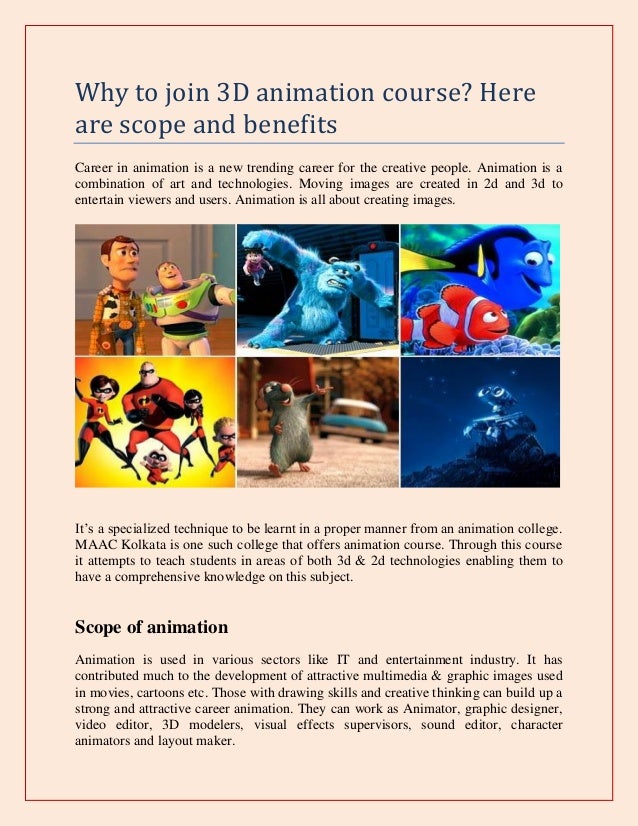 Why to join 3D animation course? Here are scope and benefits

Career in animation is a new trending career for the creative people. Animation is a combination of art and technologies. Moving images are created in 2d and 3d to entertain viewers and users. Animation is all about creating images.

It's a specialized technique to be learnt in a proper manner from an animation college. MAAC Kolkata is one such college that offers animation course. Through this course it attempts to teach students in areas of both 3d & 2d technologies enabling them to have a comprehensive knowledge on this subject.

Scope of animation

Animation is used in various sectors like IT and entertainment industry. It has contributed much to the development of attractive multimedia & graphic images used in movies, cartoons etc. Those with drawing skills and creative thinking can build up a strong and attractive career animation. They can work as Animator, graphic designer, video editor, 3D modelers, visual effects supervisors, sound editor, character animators and layout maker.